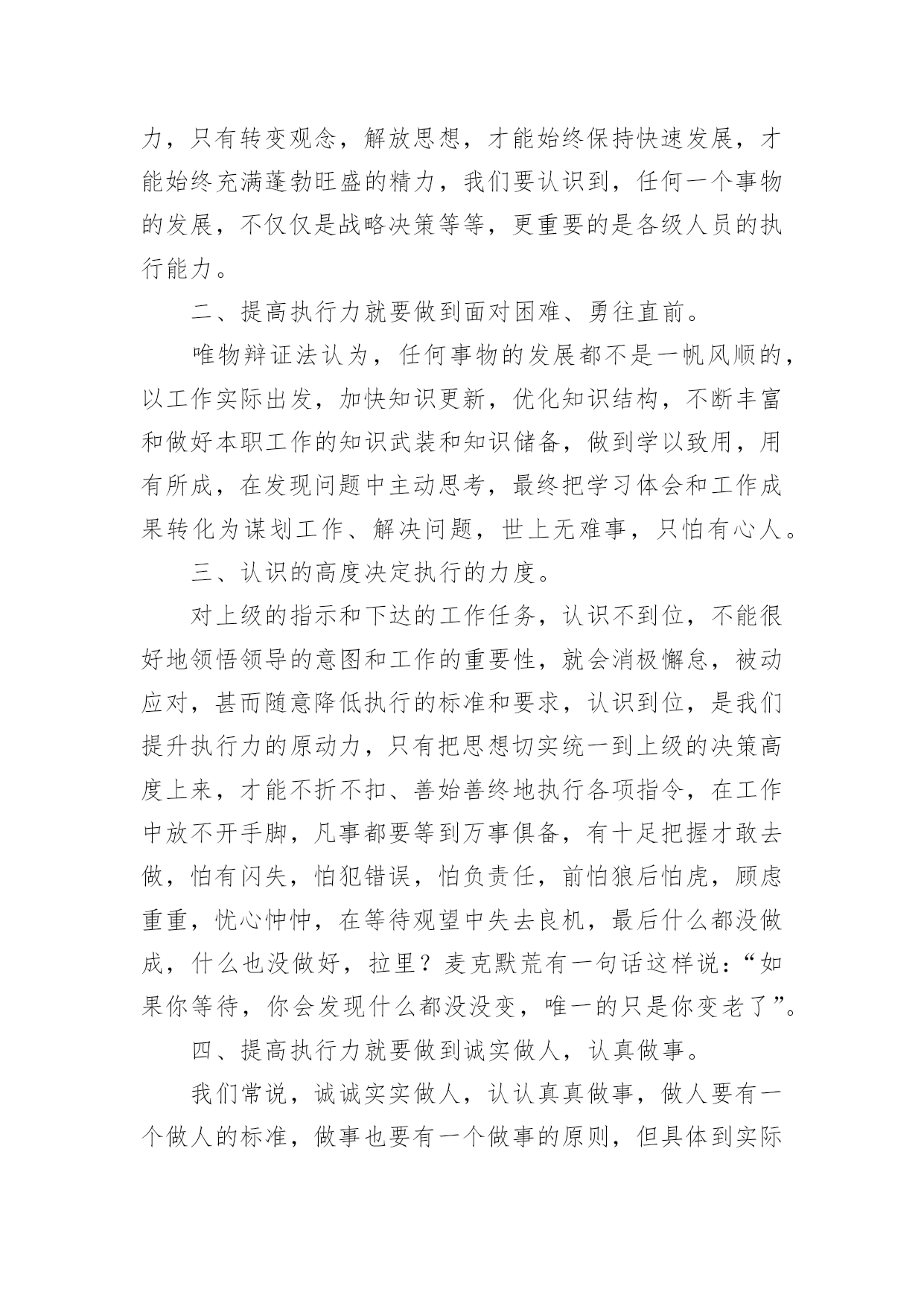 力，只有转变观念，解放思想，才能始终保持快速发展，才能始终充满蓬勃旺盛的精力，我们要认识到，任何一个事物的发展，不仅仅是战略决策等等，更重要的是各级人员的执行能力。

二、提高执行力就要做到面对困难、勇往直前。

唯物辩证法认为，任何事物的发展都不是一帆风顺的，以工作实际出发，加快知识更新，优化知识结构，不断丰富和做好本职工作的知识武装和知识储备，做到学以致用，用有所成，在发现问题中主动思考，最终把学习体会和工作成果转化为谋划工作、解决问题，世上无难事，只怕有心人。

三、认识的高度决定执行的力度。

对上级的指示和下达的工作任务，认识不到位，不能很好地领悟领导的意图和工作的重要性，就会消极懈怠，被动应对，甚而随意降低执行的标准和要求，认识到位，是我们提升执行力的原动力，只有把思想切实统一到上级的决策高度上来，才能不折不扣、善始善终地执行各项指令，在工作中放不开手脚，凡事都要等到万事俱备，有十足把握才敢去做，怕有闪失，怕犯错误，怕负责任，前怕狼后怕虎，顾虑重重，忧心忡忡，在等待观望中失去良机，最后什么都没做成，什么也没做好，拉里？麦克默荒有一句话这样说：“如果你等待，你会发现什么都没没变，唯一的只是你变老了”。

四、提高执行力就要做到诚实做人，认真做事。

我们常说，诚诚实实做人，认认真真做事，做人要有一个做人的标准，做事也要有一个做事的原则，但具体到实际